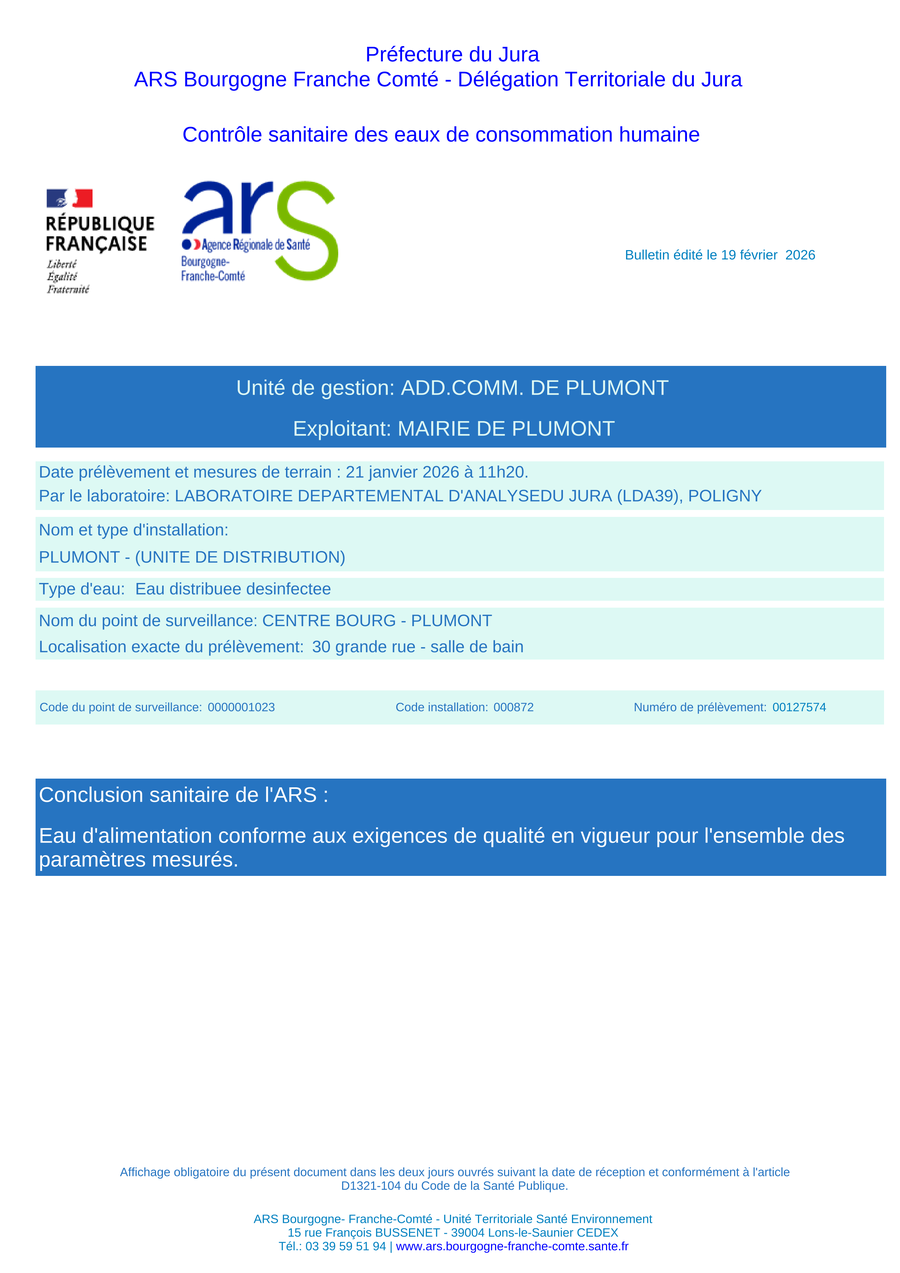 Préfecture du Jura
ARS Bourgogne Franche Comté - Délégation Territoriale du Jura

Contrôle sanitaire des eaux de consommation humaine

RÉPUBLIQUE FRANÇAISE
Liberté
Égalité
Fraternité

ars
Agence Régionale de Santé
Bourgogne-Franche-Comté

Bulletin édité le 19 février 2026

Unité de gestion: ADD.COMM. DE PLUMONT

Exploitant: MAIRIE DE PLUMONT

Date prélèvement et mesures de terrain : 21 janvier 2026 à 11h20.
Par le laboratoire: LABORATOIRE DEPARTEMENTAL D'ANALYSEDU JURA (LDA39), POLIGNY

Nom et type d'installation:
PLUMONT - (UNITE DE DISTRIBUTION)

Type d'eau: Eau distribuee desinfectee

Nom du point de surveillance: CENTRE BOURG - PLUMONT
Localisation exacte du prélèvement: 30 grande rue - salle de bain

Code du point de surveillance: 0000001023 Code installation: 000872 Numéro de prélèvement: 00127574

Conclusion sanitaire de l'ARS :

Eau d'alimentation conforme aux exigences de qualité en vigueur pour l'ensemble des paramètres mesurés.

Affichage obligatoire du présent document dans les deux jours ouvrés suivant la date de réception et conformément à l'article D1321-104 du Code de la Santé Publique.

ARS Bourgogne- Franche-Comté - Unité Territoriale Santé Environnement
15 rue François BUSSENET - 39004 Lons-le-Saunier CEDEX
Tél.: 03 39 59 51 94 | www.ars.bourgogne-franche-comte.sante.fr